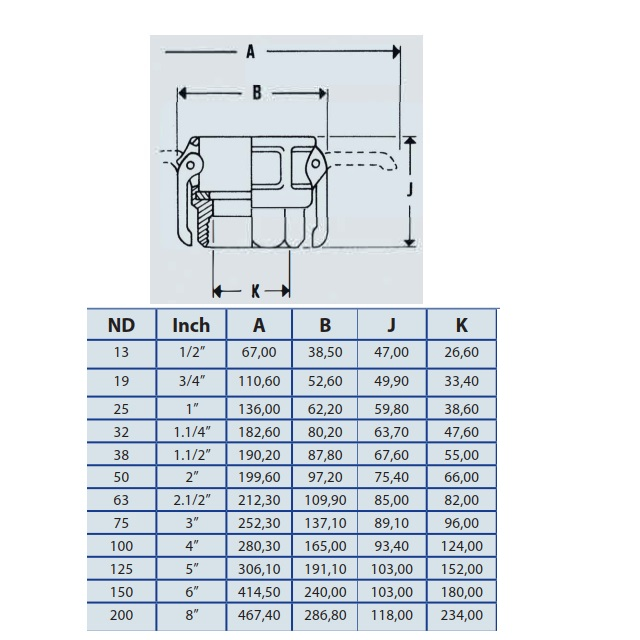 A

B

J

K

| ND | Inch | A | B | J | K |
|---|---|---|---|---|---|
| 13 | 1/2″ | 67,00 | 38,50 | 47,00 | 26,60 |
| 19 | 3/4″ | 110,60 | 52,60 | 49,90 | 33,40 |
| 25 | 1″ | 136,00 | 62,20 | 59,80 | 38,60 |
| 32 | 1.1/4″ | 182,60 | 80,20 | 63,70 | 47,60 |
| 38 | 1.1/2″ | 190,20 | 87,80 | 67,60 | 55,00 |
| 50 | 2″ | 199,60 | 97,20 | 75,40 | 66,00 |
| 63 | 2.1/2″ | 212,30 | 109,90 | 85,00 | 82,00 |
| 75 | 3″ | 252,30 | 137,10 | 89,10 | 96,00 |
| 100 | 4″ | 280,30 | 165,00 | 93,40 | 124,00 |
| 125 | 5″ | 306,10 | 191,10 | 103,00 | 152,00 |
| 150 | 6″ | 414,50 | 240,00 | 103,00 | 180,00 |
| 200 | 8″ | 467,40 | 286,80 | 118,00 | 234,00 |